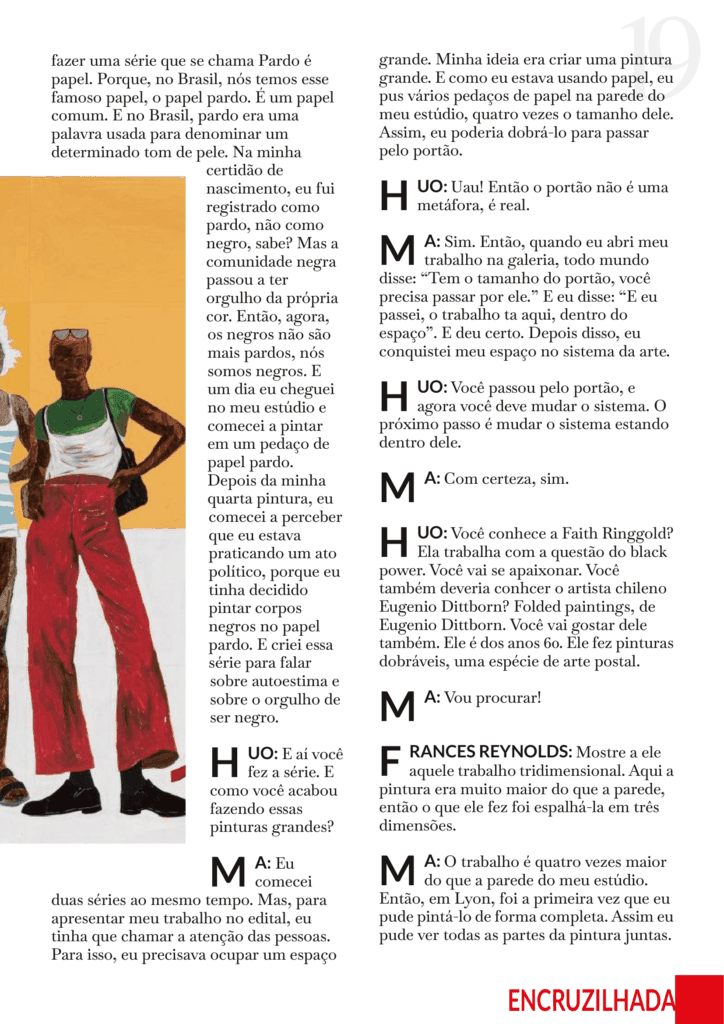 19

fazer uma série que se chama Pardo é papel. Porque, no Brasil, nós temos esse famoso papel, o papel pardo. É um papel comum. E no Brasil, pardo era uma palavra usada para denominar um determinado tom de pele. Na minha certidão de nascimento, eu fui registrado como pardo, não como negro, sabe? Mas a comunidade negra passou a ter orgulho da própria cor. Então, agora, os negros não são mais pardos, nós somos negros. E um dia eu cheguei no meu estúdio e comecei a pintar em um pedaço de papel pardo. Depois da minha quarta pintura, eu comecei a perceber que eu estava praticando um ato político, porque eu tinha decidido pintar corpos negros no papel pardo. E criei essa série para falar sobre autoestima e sobre o orgulho de ser negro.

HUO: E aí você fez a série. E como você acabou fazendo essas pinturas grandes?

MA: Eu comecei duas séries ao mesmo tempo. Mas, para apresentar meu trabalho no edital, eu tinha que chamar a atenção das pessoas. Para isso, eu precisava ocupar um espaço grande. Minha ideia era criar uma pintura grande. E como eu estava usando papel, eu pus vários pedaços de papel na parede do meu estúdio, quatro vezes o tamanho dele. Assim, eu poderia dobrá-lo para passar pelo portão.

HUO: Uau! Então o portão não é uma metáfora, é real.

MA: Sim. Então, quando eu abri meu trabalho na galeria, todo mundo disse: "Tem o tamanho do portão, você precisa passar por ele." E eu disse: "E eu passei, o trabalho ta aqui, dentro do espaço". E deu certo. Depois disso, eu conquistei meu espaço no sistema da arte.

HUO: Você passou pelo portão, e agora você deve mudar o sistema. O próximo passo é mudar o sistema estando dentro dele.

MA: Com certeza, sim.

HUO: Você conhece a Faith Ringgold? Ela trabalha com a questão do black power. Você vai se apaixonar. Você também deveria conhcer o artista chileno Eugenio Dittborn? Folded paintings, de Eugenio Dittborn. Você vai gostar dele também. Ele é dos anos 60. Ele fez pinturas dobráveis, uma espécie de arte postal.

MA: Vou procurar!

FRANCES REYNOLDS: Mostre a ele aquele trabalho tridimensional. Aqui a pintura era muito maior do que a parede, então o que ele fez foi espalhá-la em três dimensões.

MA: O trabalho é quatro vezes maior do que a parede do meu estúdio. Então, em Lyon, foi a primeira vez que eu pude pintá-lo de forma completa. Assim eu pude ver todas as partes da pintura juntas.

ENCRUZILHADA